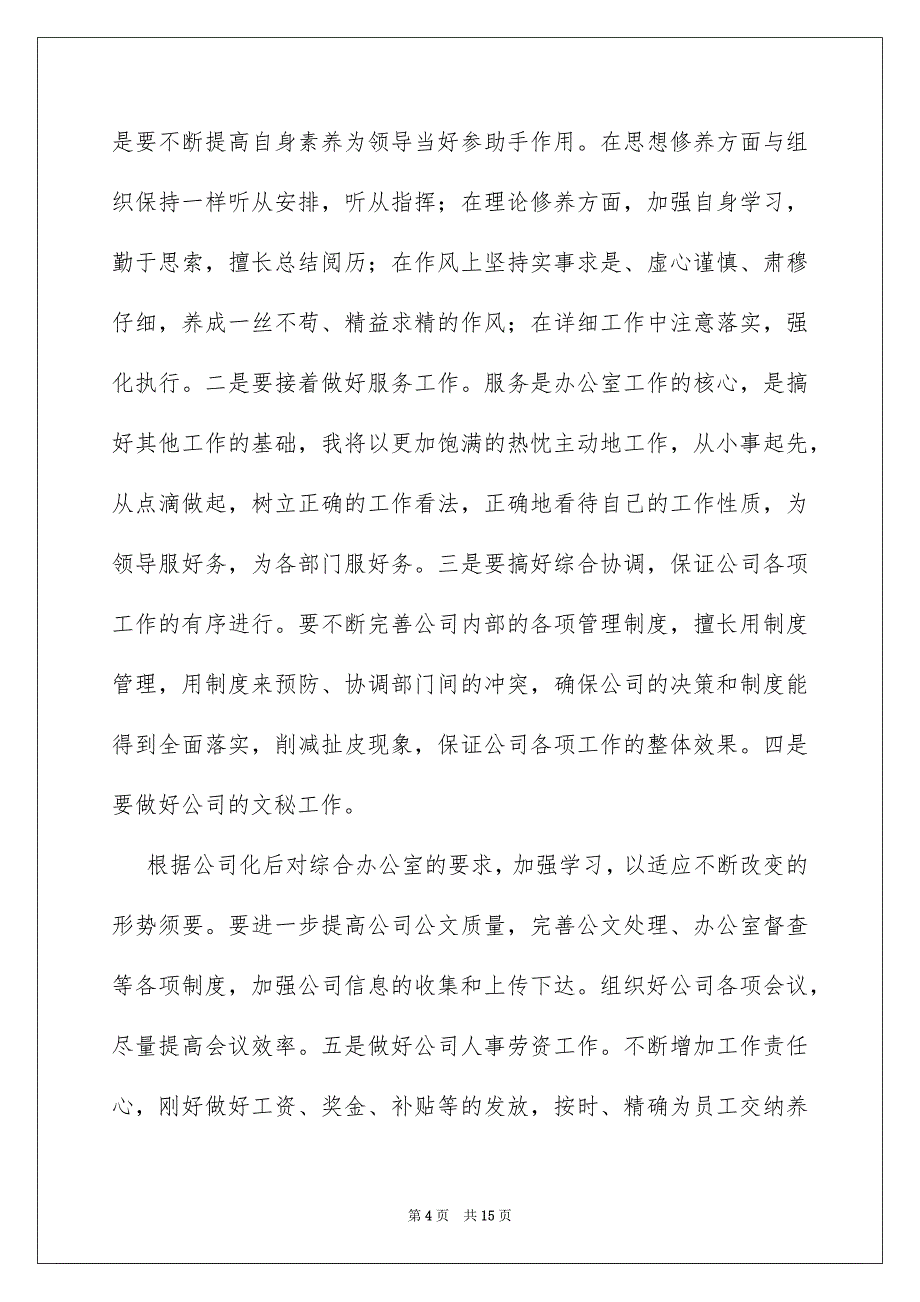 是要不断提高自身素养为领导当好参助手作用。在思想修养方面与组织保持一样听从安排，听从指挥；在理论修养方面，加强自身学习，勤于思索，擅长总结阅历；在作风上坚持实事求是、虚心谨慎、肃穆仔细，养成一丝不苟、精益求精的作风；在详细工作中注意落实，强化执行。二是要接着做好服务工作。服务是办公室工作的核心，是搞好其他工作的基础，我将以更加饱满的热忱主动地工作，从小事起先，从点滴做起，树立正确的工作看法，正确地看待自己的工作性质，为领导服好务，为各部门服好务。三是要搞好综合协调，保证公司各项工作的有序进行。要不断完善公司内部的各项管理制度，擅长用制度管理，用制度来预防、协调部门间的冲突，确保公司的决策和制度能得到全面落实，削减扯皮现象，保证公司各项工作的整体效果。四是要做好公司的文秘工作。

根据公司化后对综合办公室的要求，加强学习，以适应不断改变的形势须要。要进一步提高公司公文质量，完善公文处理、办公室督查等各项制度，加强公司信息的收集和上传下达。组织好公司各项会议，尽量提高会议效率。五是做好公司人事劳资工作。不断增加工作责任心，刚好做好工资、奖金、补贴等的发放，按时、精确为员工交纳养

第 4 页　共 15 页